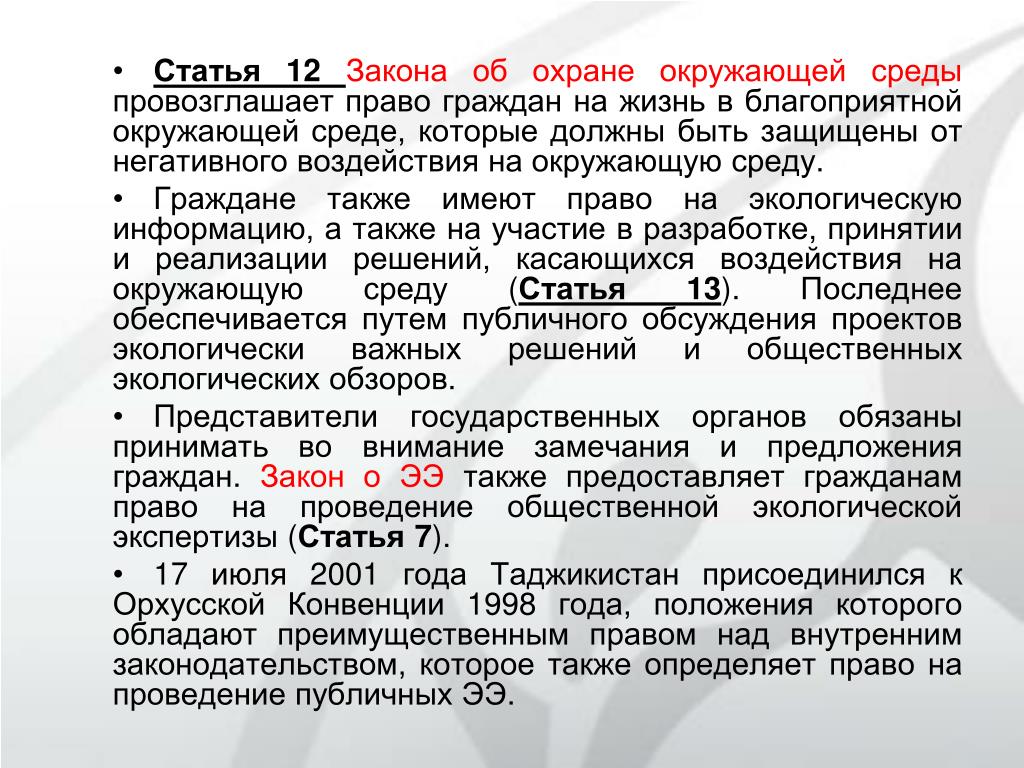 • Статья 12 Закона об охране окружающей среды провозглашает право граждан на жизнь в благоприятной окружающей среде, которые должны быть защищены от негативного воздействия на окружающую среду.

• Граждане также имеют право на экологическую информацию, а также на участие в разработке, принятии и реализации решений, касающихся воздействия на окружающую среду (Статья 13). Последнее обеспечивается путем публичного обсуждения проектов экологически важных решений и общественных экологических обзоров.

• Представители государственных органов обязаны принимать во внимание замечания и предложения граждан. Закон о ЭЭ также предоставляет гражданам право на проведение общественной экологической экспертизы (Статья 7).

• 17 июля 2001 года Таджикистан присоединился к Орхусской Конвенции 1998 года, положения которого обладают преимущественным правом над внутренним законодательством, которое также определяет право на проведение публичных ЭЭ.